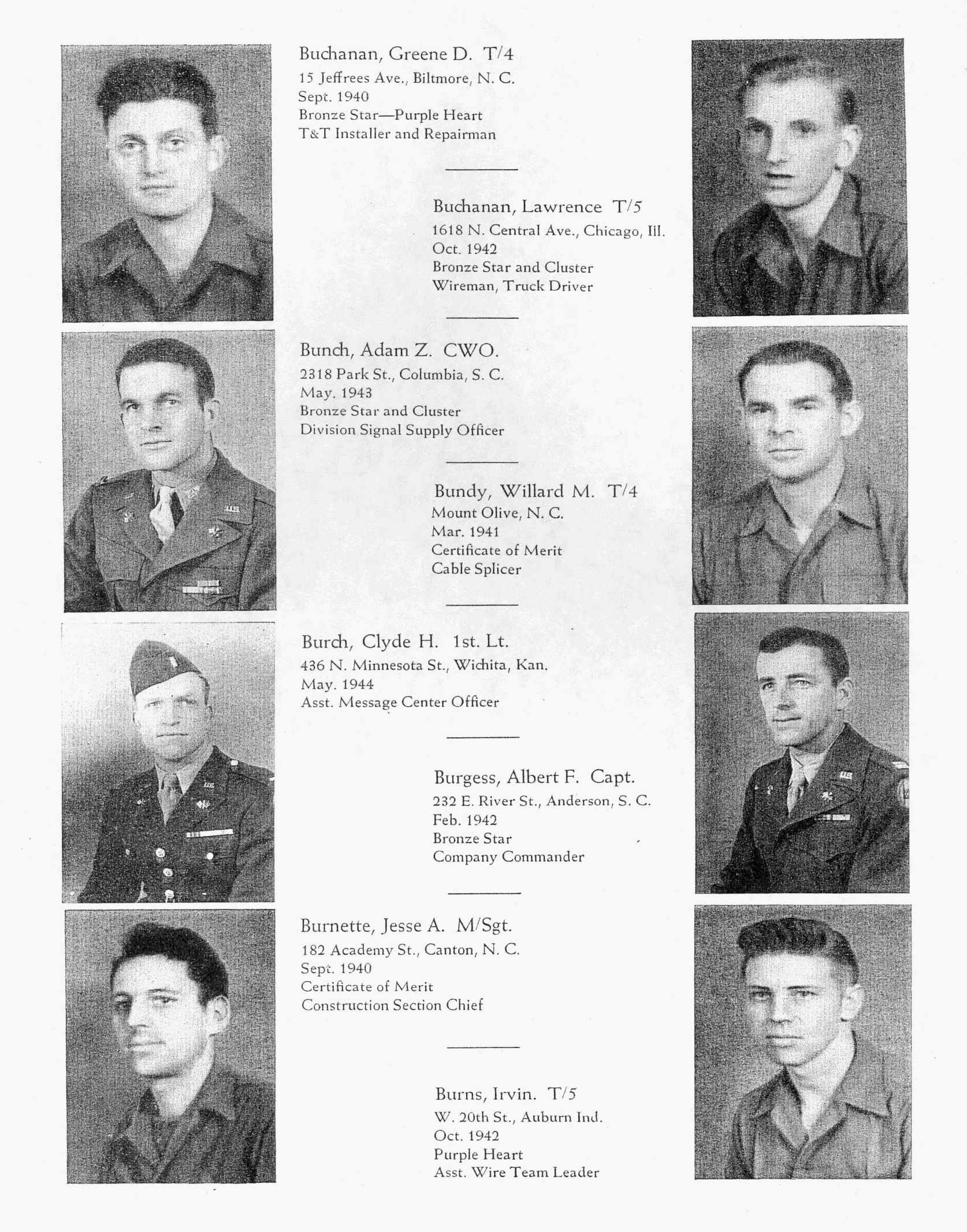 Buchanan, Greene D. T/4
15 Jeffrees Ave., Biltmore, N. C.
Sept. 1940
Bronze Star—Purple Heart
T&T Installer and Repairman

Buchanan, Lawrence T/5
1618 N. Central Ave., Chicago, Ill.
Oct. 1942
Bronze Star and Cluster
Wireman, Truck Driver

Bunch, Adam Z. CWO.
2318 Park St., Columbia, S. C.
May. 1943
Bronze Star and Cluster
Division Signal Supply Officer

Bundy, Willard M. T/4
Mount Olive, N. C.
Mar. 1941
Certificate of Merit
Cable Splicer

Burch, Clyde H. 1st. Lt.
436 N. Minnesota St., Wichita, Kan.
May. 1944
Asst. Message Center Officer

Burgess, Albert F. Capt.
232 E. River St., Anderson, S. C.
Feb. 1942
Bronze Star
Company Commander

Burnette, Jesse A. M/Sgt.
182 Academy St., Canton, N. C.
Sept. 1940
Certificate of Merit
Construction Section Chief

Burns, Irvin. T/5
W. 20th St., Auburn Ind.
Oct. 1942
Purple Heart
Asst. Wire Team Leader